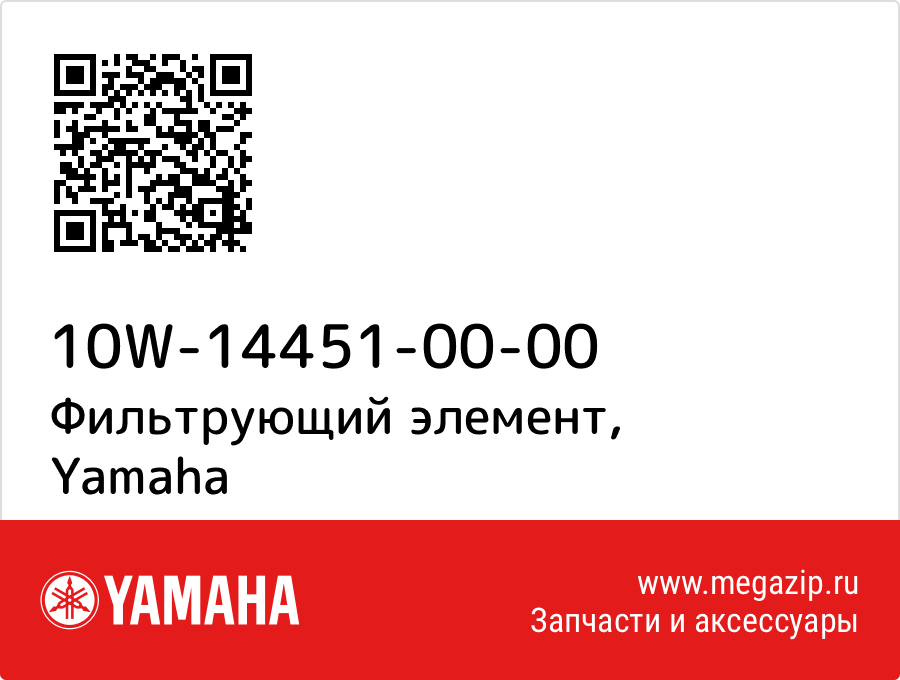 10W-14451-00-00
Фильтрующий элемент, Yamaha

YAMAHA

www.megazip.ru
Запчасти и аксессуары